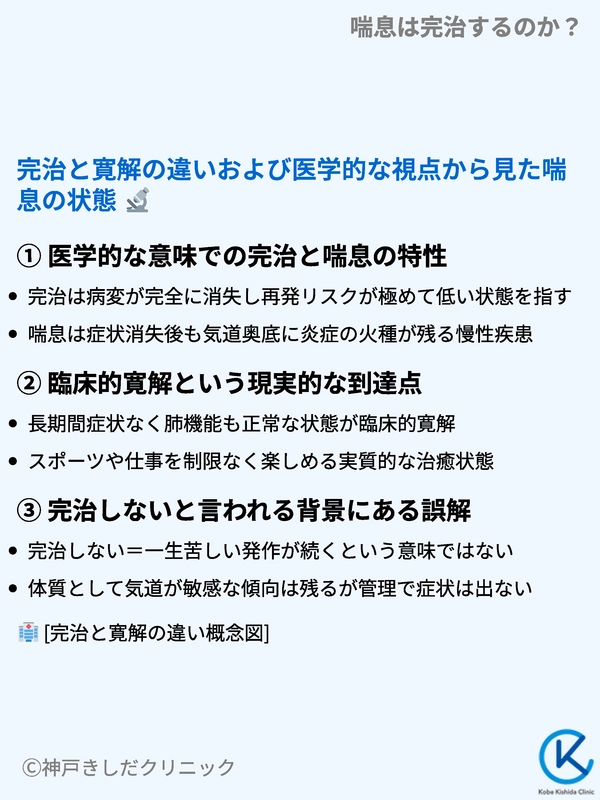 喘息は完治するのか？

完治と寛解の違いおよび医学的な視点から見た喘息の状態

① 医学的な意味での完治と喘息の特性

• 完治は病変が完全に消失し再発リスクが極めて低い状態を指す
• 喘息は症状消失後も気道奥底に炎症の火種が残る慢性疾患

② 臨床的寛解という現実的な到達点

• 長期間症状なく肺機能も正常な状態が臨床的寛解
• スポーツや仕事を制限なく楽しめる実質的な治癒状態

③ 完治しないと言われる背景にある誤解

• 完治しない＝一生苦しい発作が続くという意味ではない
• 体質として気道が敏感な傾向は残るが管理で症状は出ない

[完治と寛解の違い概念図]

©神戸きしだクリニック

Kobe Kishida Clinic